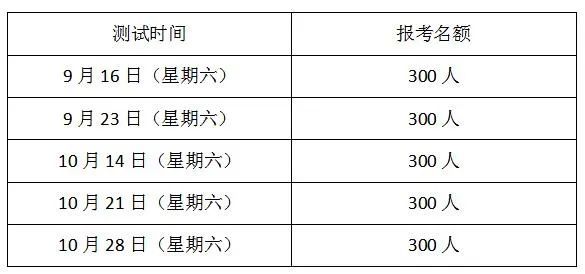 | 测试时间 | 报考名额 |
|---|---|
| 9 月 16 日（星期六） | 300 人 |
| 9 月 23 日（星期六） | 300 人 |
| 10 月 14 日（星期六） | 300 人 |
| 10 月 21 日（星期六） | 300 人 |
| 10 月 28 日（星期六） | 300 人 |